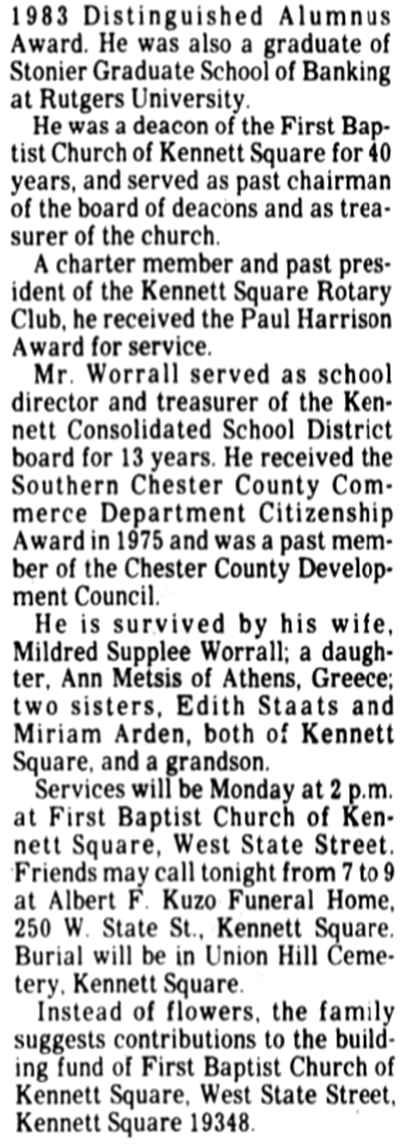 1983 Distinguished Alumnus Award. He was also a graduate of Stonier Graduate School of Banking at Rutgers University.

He was a deacon of the First Baptist Church of Kennett Square for 40 years, and served as past chairman of the board of deacons and as treasurer of the church.

A charter member and past president of the Kennett Square Rotary Club, he received the Paul Harrison Award for service.

Mr. Worrall served as school director and treasurer of the Kennett Consolidated School District board for 13 years. He received the Southern Chester County Commerce Department Citizenship Award in 1975 and was a past member of the Chester County Development Council.

He is survived by his wife, Mildred Supplee Worrall; a daughter, Ann Metsis of Athens, Greece; two sisters, Edith Staats and Miriam Arden, both of Kennett Square, and a grandson.

Services will be Monday at 2 p.m. at First Baptist Church of Kennett Square, West State Street. Friends may call tonight from 7 to 9 at Albert F. Kuzo Funeral Home, 250 W. State St., Kennett Square. Burial will be in Union Hill Cemetery, Kennett Square.

Instead of flowers, the family suggests contributions to the building fund of First Baptist Church of Kennett Square, West State Street, Kennett Square 19348.